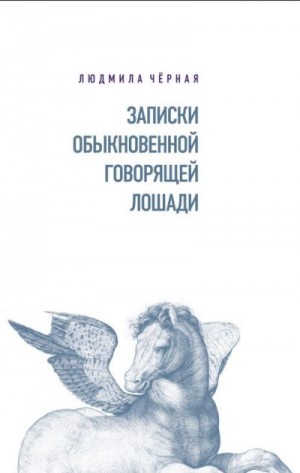 ЛЮДМИЛА ЧЁРНАЯ

ЗАПИСКИ ОБЫКНОВЕННОЙ ГОВОРЯЩЕЙ ЛОШАДИ